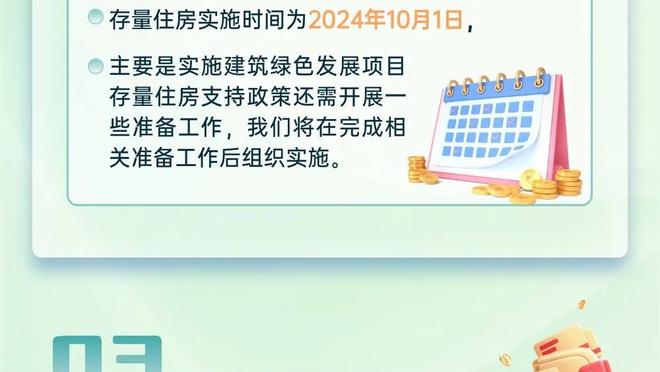 存量住房实施时间为2024年10月1日，

主要是实施建筑绿色发展项目存量住房支持政策还需开展一些准备工作，我们将在完成相关准备工作后组织实施。

03